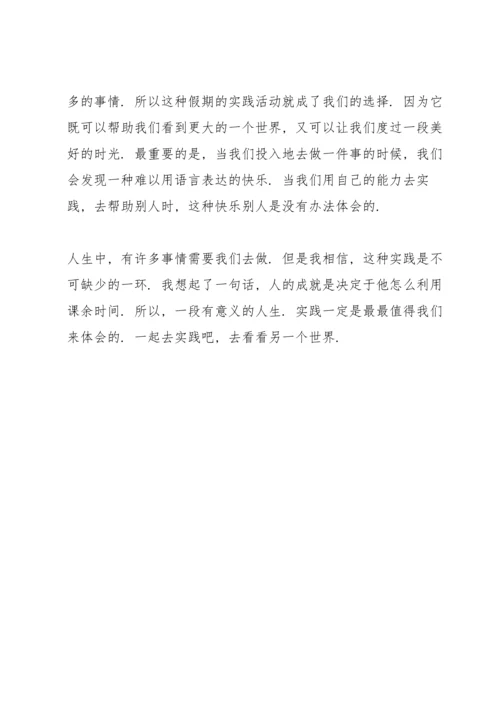 多的事情．所以这种假期的实践活动就成了我们的选择．因为它既可以帮助我们看到更大的一个世界，又可以让我们度过一段美好的时光．最重要的是，当我们投入地去做一件事的时候，我们会发现一种难以用语言表达的快乐．当我们用自己的能力去实践，去帮助别人时，这种快乐别人是没有办法体会的．

人生中，有许多事情需要我们去做．但是我相信，这种实践是不可缺少的一环．我想起了一句话，人的成就是决定于他怎么利用课余时间．所以，一段有意义的人生．实践一定是最最值得我们来体会的．一起去实践吧，去看看另一个世界．